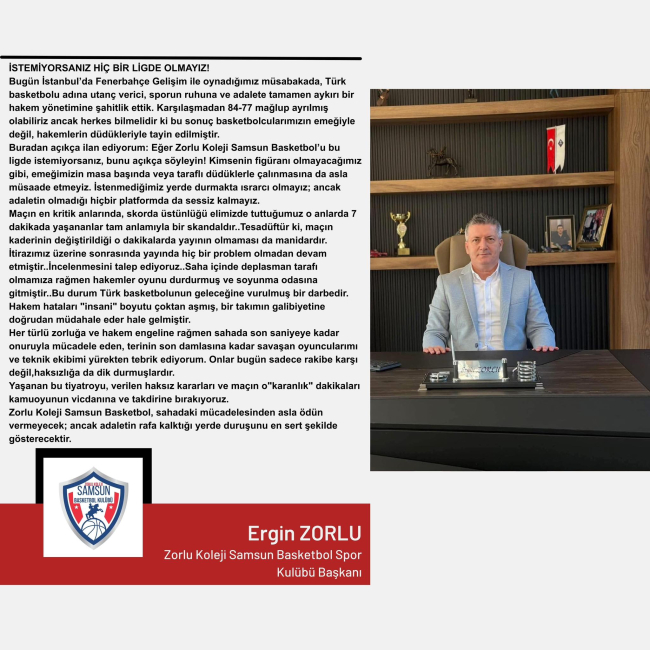 İSTEMİYORSANIZ HİÇ BİR LİGDE OLMAYIZ!
Bugün İstanbul'da Fenerbahçe Gelişim ile oynadığımız müsabakada, Türk basketbolu adına utanç verici, sporun ruhuna ve adalete tamamen aykırı bir hakem yönetimine şahitlik ettik. Karşılaşmadan 84-77 mağlup ayrılmış olabiliriz ancak herkes bilmelidir ki bu sonuç basketbolcularımızın emeğiyle değil, hakemlerin düdükleriyle tayin edilmiştir.
Buradan açıkça ilan ediyorum: Eğer Zorlu Koleji Samsun Basketbol'u bu ligde istemiyorsanız, bunu açıkça söyleyin! Kimsenin figüranı olmayacağımız gibi, emeğimizin masa başında veya taraflı düdüklerle çalınmasına da asla müsaade etmeyiz. İstenmediğimiz yerde durmakta ısrarcı olmayız; ancak adaletin olmadığı hiçbir platformda da sessiz kalmayız.
Maçın en kritik anlarında, skorda üstünlüğü elimizde tuttuğumuz o anlarda 7 dakikada yaşananlar tam anlamıyla bir skandaldır..Tesadüftür ki, maçın kaderinin değiştirildiği o dakikalarda yayının olmaması da manidardır. İtirazımız üzerine sonrasında yayında hiç bir problem olmadan devam etmiştir..İncelenmesini talep ediyoruz..Saha içinde deplasman tarafı olmamıza rağmen hakemler oyunu durdurmuş ve soyunma odasına gitmiştir..Bu durum Türk basketbolunun geleceğine vurulmuş bir darbedir. Hakem hataları "insani" boyutu çoktan aşmış, bir takımın galibiyetine doğrudan müdahale eder hale gelmiştir.
Her türlü zorluğa ve hakem engeline rağmen sahada son saniyeye kadar onuruyla mücadele eden, terinin son damlasına kadar savaşan oyuncularımı ve teknik ekibimi yürekten tebrik ediyorum. Onlar bugün sadece rakibe karşı değil,haksızlığa da dik durmuşlardır.
Yaşanan bu tiyatroyu, verilen haksız kararları ve maçın o"karanlık" dakikaları kamuoyunun vicdanına ve takdirine bırakıyoruz.
Zorlu Koleji Samsun Basketbol, sahadaki mücadelesinden asla ödün vermeyecek; ancak adaletin rafa kalktığı yerde duruşunu en sert şekilde gösterecektir.

SAMSUN
BASKETBOL KULÜBÜ

Ergin ZORLU
Zorlu Koleji Samsun Basketbol Spor Kulübü Başkanı